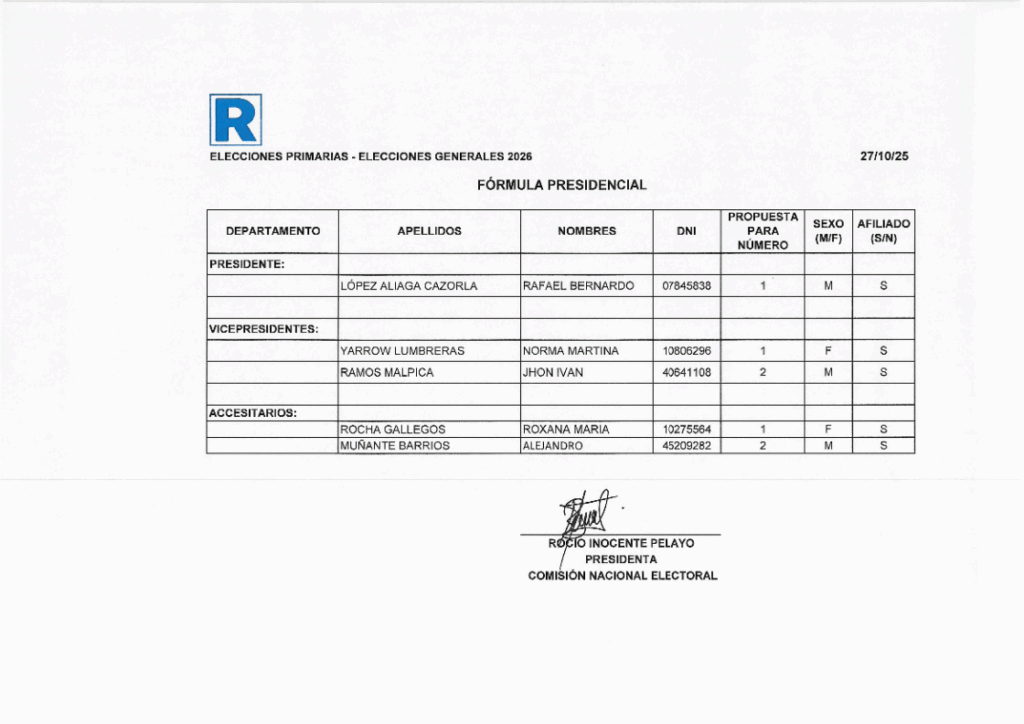 R

ELECCIONES PRIMARIAS - ELECCIONES GENERALES 2026

27/10/25

FÓRMULA PRESIDENCIAL

| DEPARTAMENTO | APELLIDOS | NOMBRES | DNI | PROPUESTA PARA NÚMERO | SEXO (M/F) | AFILIADO (S/N) |
|---|---|---|---|---|---|---|
| PRESIDENTE: | | | | | | |
| | LÓPEZ ALIAGA CAZORLA | RAFAEL BERNARDO | 07845838 | 1 | M | S |
| | | | | | | |
| VICEPRESIDENTES: | | | | | | |
| | YARROW LUMBRERAS | NORMA MARTINA | 10806296 | 1 | F | S |
| | RAMOS MALPICA | JHON IVAN | 40641108 | 2 | M | S |
| | | | | | | |
| ACCESITARIOS: | | | | | | |
| | ROCHA GALLEGOS | ROXANA MARIA | 10275564 | 1 | F | S |
| | MUÑANTE BARRIOS | ALEJANDRO | 45209282 | 2 | M | S |

ROCÍO INOCENTE PELAYO
PRESIDENTA
COMISIÓN NACIONAL ELECTORAL